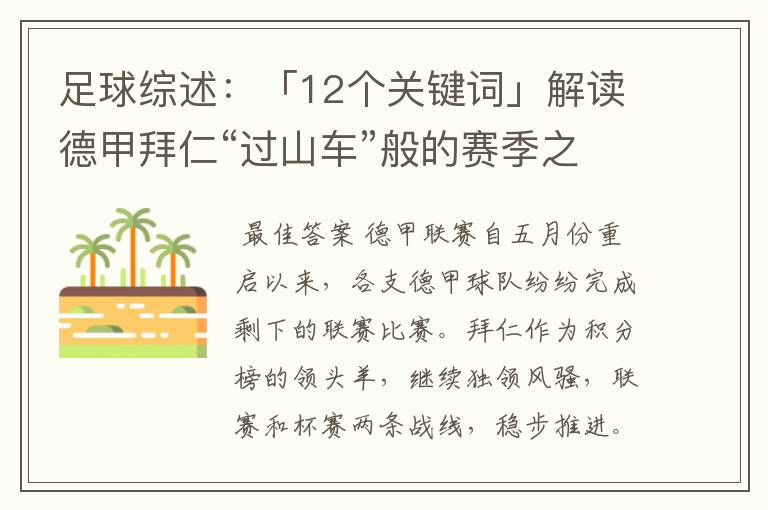 足球综述：「12个关键词」解读德甲拜仁“过山车”般的赛季之

最佳答案 德甲联赛自五月份重启以来，各支德甲球队纷纷完成剩下的联赛比赛。拜仁作为积分榜的领头羊，继续独领风骚，联赛和杯赛两条战线，稳步推进。